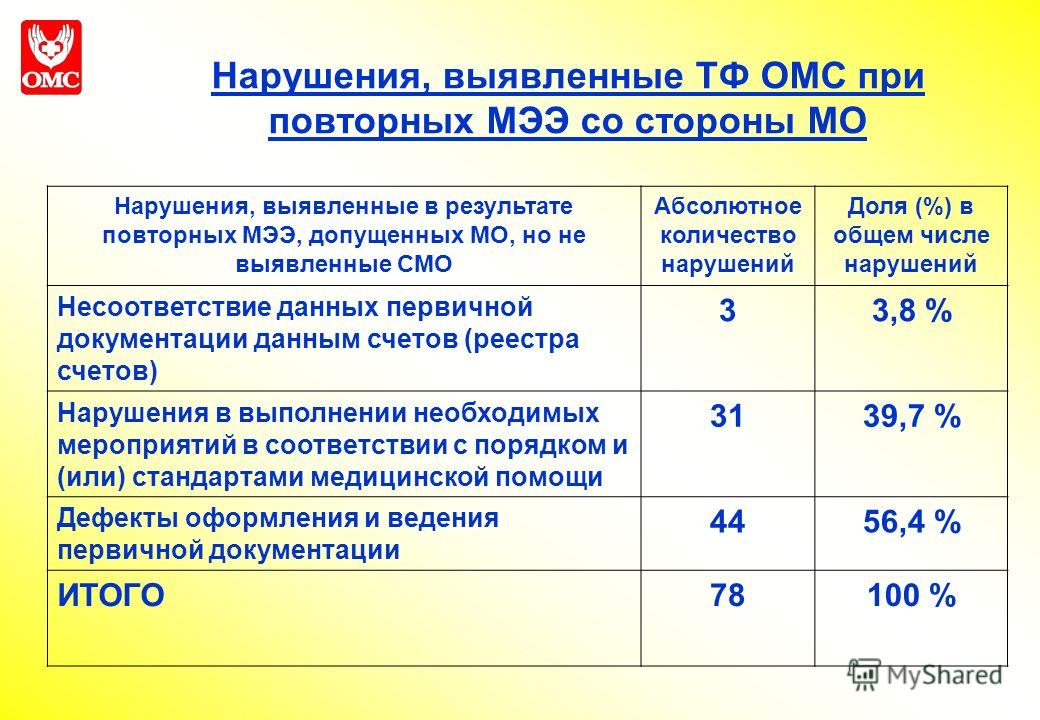 ОМС

Нарушения, выявленные ТФ ОМС при повторных МЭЭ со стороны МО

| Нарушения, выявленные в результате повторных МЭЭ, допущенных МО, но не выявленные СМО | Абсолютное количество нарушений | Доля (%) в общем числе нарушений |
|---|---|---|
| Несоответствие данных первичной документации данным счетов (реестра счетов) | 3 | 3,8 % |
| Нарушения в выполнении необходимых мероприятий в соответствии с порядком и (или) стандартами медицинской помощи | 31 | 39,7 % |
| Дефекты оформления и ведения первичной документации | 44 | 56,4 % |
| ИТОГО | 78 | 100 % |

MyShared